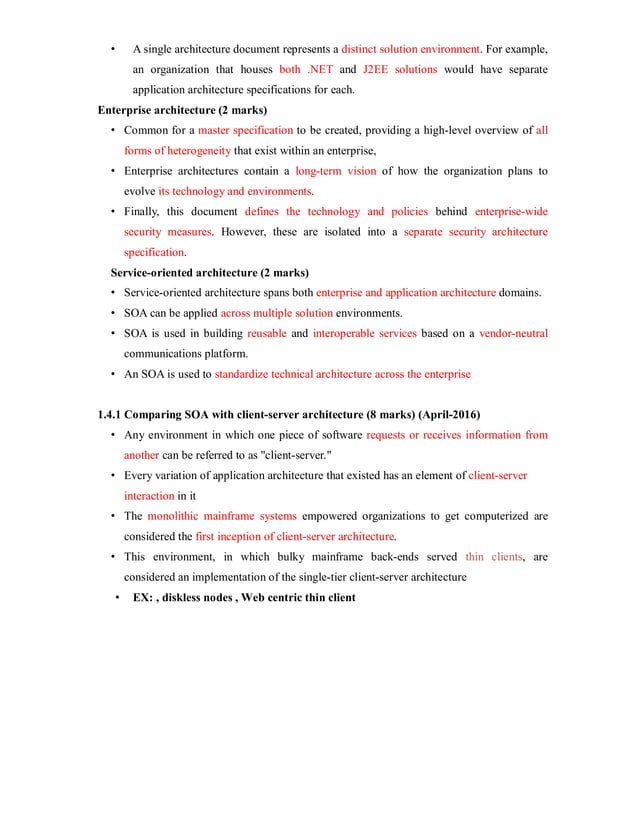 • A single architecture document represents a distinct solution environment. For example, an organization that houses both .NET and J2EE solutions would have separate application architecture specifications for each.

Enterprise architecture (2 marks)

• Common for a master specification to be created, providing a high-level overview of all forms of heterogeneity that exist within an enterprise,

• Enterprise architectures contain a long-term vision of how the organization plans to evolve its technology and environments.

• Finally, this document defines the technology and policies behind enterprise-wide security measures. However, these are isolated into a separate security architecture specification.

Service-oriented architecture (2 marks)

• Service-oriented architecture spans both enterprise and application architecture domains.

• SOA can be applied across multiple solution environments.

• SOA is used in building reusable and interoperable services based on a vendor-neutral communications platform.

• An SOA is used to standardize technical architecture across the enterprise

1.4.1 Comparing SOA with client-server architecture (8 marks) (April-2016)

• Any environment in which one piece of software requests or receives information from another can be referred to as "client-server."

• Every variation of application architecture that existed has an element of client-server interaction in it

• The monolithic mainframe systems empowered organizations to get computerized are considered the first inception of client-server architecture.

• This environment, in which bulky mainframe back-ends served thin clients, are considered an implementation of the single-tier client-server architecture

• EX: , diskless nodes , Web centric thin client